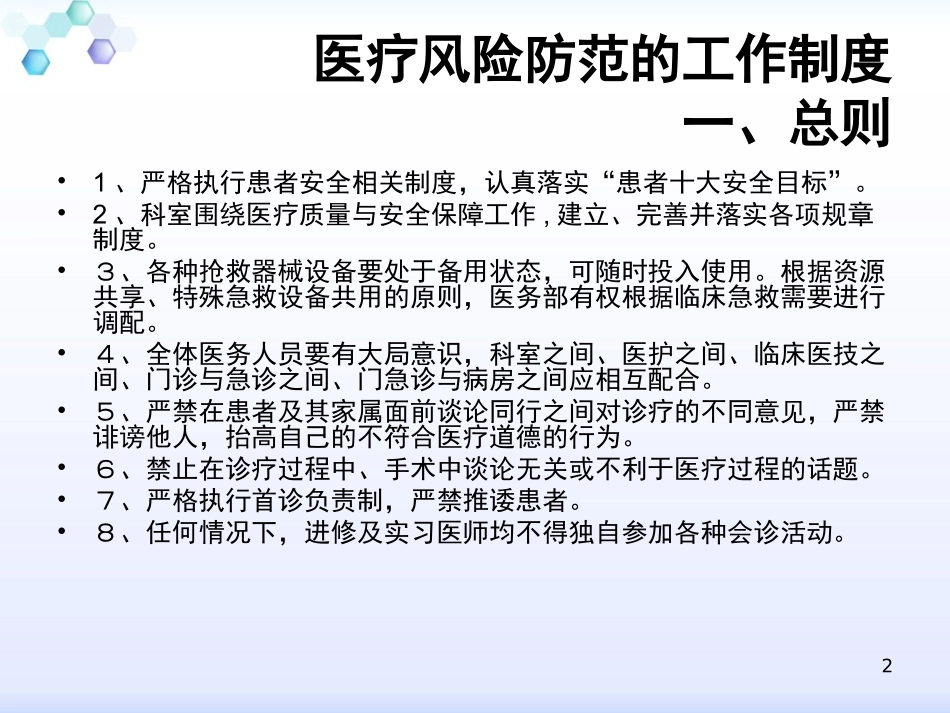 医疗风险防范的工作制度
一、总则

• 1、严格执行患者安全相关制度，认真落实“患者十大安全目标”。
• 2、科室围绕医疗质量与安全保障工作，建立、完善并落实各项规章制度。
• 3、各种抢救器械设备要处于备用状态，可随时投入使用。根据资源共享、特殊急救设备共用的原则，医务部有权根据临床急救需要进行调配。
• 4、全体医务人员要有大局意识，科室之间、医护之间、临床医技之间、门诊与急诊之间、门急诊与病房之间应相互配合。
• 5、严禁在患者及其家属面前谈论同行之间对诊疗的不同意见，严禁诽谤他人，抬高自己的不符合医疗道德的行为。
• 6、禁止在诊疗过程中、手术中谈论无关或不利于医疗过程的话题。
• 7、严格执行首诊负责制，严禁推诿患者。
• 8、任何情况下，进修及实习医师均不得独自参加各种会诊活动。

2